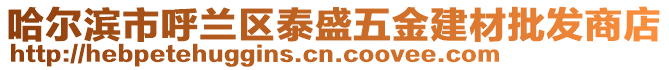 哈尔滨市呼兰区泰盛五金建材批发商店
http://hebpetehuggins.cn.coovee.com